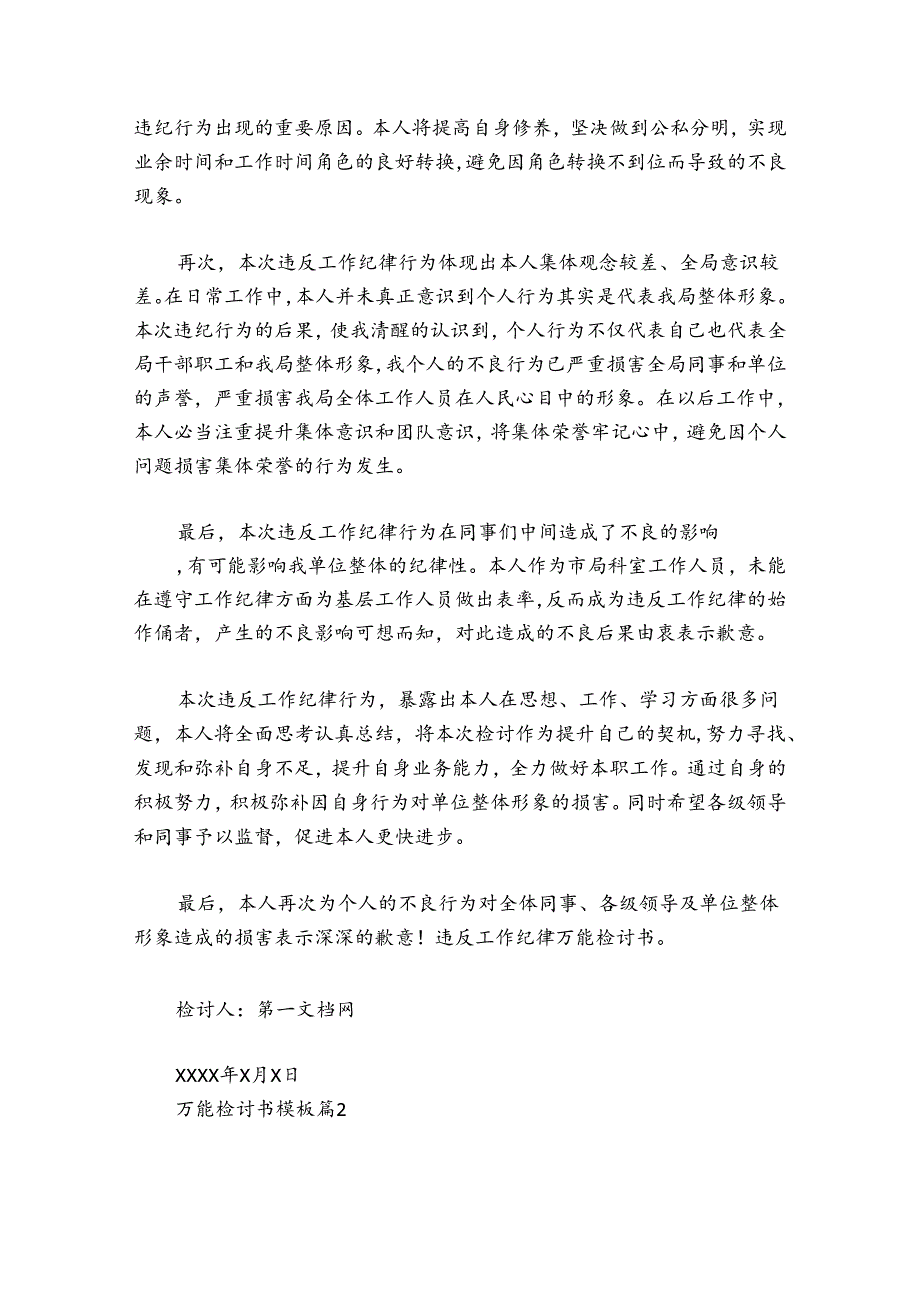 违纪行为出现的重要原因。本人将提高自身修养，坚决做到公私分明，实现业余时间和工作时间角色的良好转换，避免因角色转换不到位而导致的不良现象。

再次，本次违反工作纪律行为体现出本人集体观念较差、全局意识较差。在日常工作中，本人并未真正意识到个人行为其实是代表我局整体形象。本次违纪行为的后果，使我清醒的认识到，个人行为不仅代表自己也代表全局干部职工和我局整体形象，我个人的不良行为已严重损害全局同事和单位的声誉，严重损害我局全体工作人员在人民心目中的形象。在以后工作中，本人必当注重提升集体意识和团队意识，将集体荣誉牢记心中，避免因个人问题损害集体荣誉的行为发生。

最后，本次违反工作纪律行为在同事们中间造成了不良的影响，有可能影响我单位整体的纪律性。本人作为市局科室工作人员，未能在遵守工作纪律方面为基层工作人员做出表率，反而成为违反工作纪律的始作俑者，产生的不良影响可想而知，对此造成的不良后果由衷表示歉意。

本次违反工作纪律行为，暴露出本人在思想、工作、学习方面很多问题，本人将全面思考认真总结，将本次检讨作为提升自己的契机，努力寻找、发现和弥补自身不足，提升自身业务能力，全力做好本职工作。通过自身的积极努力，积极弥补因自身行为对单位整体形象的损害。同时希望各级领导和同事予以监督，促进本人更快进步。

最后，本人再次为个人的不良行为对全体同事、各级领导及单位整体形象造成的损害表示深深的歉意！违反工作纪律万能检讨书。

检讨人：第一文档网

XXXX年X月X日
万能检讨书模板篇2